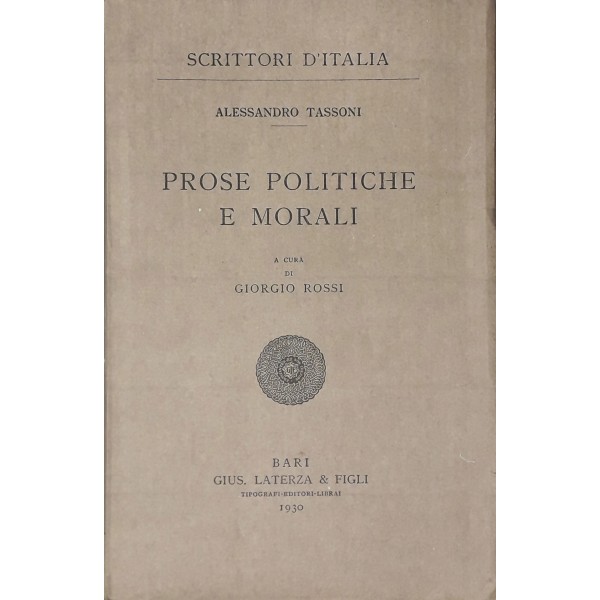 SCRITTORI D'ITALIA

ALESSANDRO TASSONI

PROSE POLITICHE E MORALI

A CURA DI GIORGIO ROSSI

BARI
GIUS. LATERZA & FIGLI
TIPOGRAFI-EDITORI-LIBRAI
1930